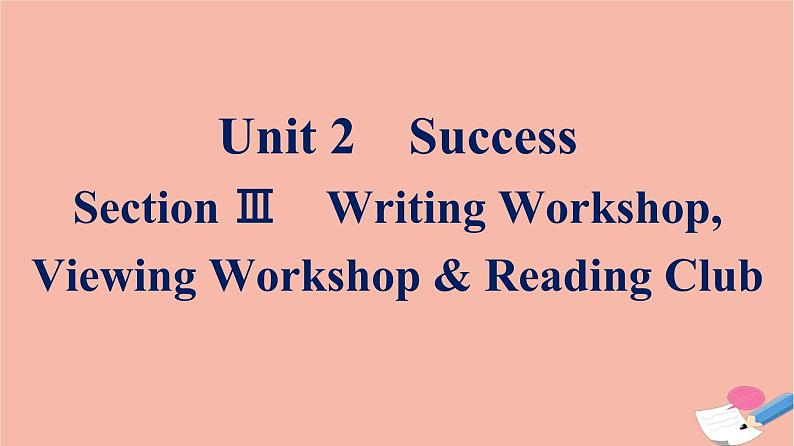 Unit 2 Success

Section Ⅲ Writing Workshop, Viewing Workshop & Reading Club